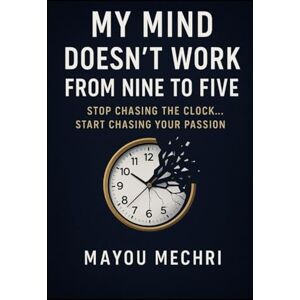 MY MIND DOESN'T WORK FROM NINE TO FIVE

STOP CHASING THE CLOCK... START CHASING YOUR PASSION

12
11
10
9
8
7
6
5

MAYOU MECHRI